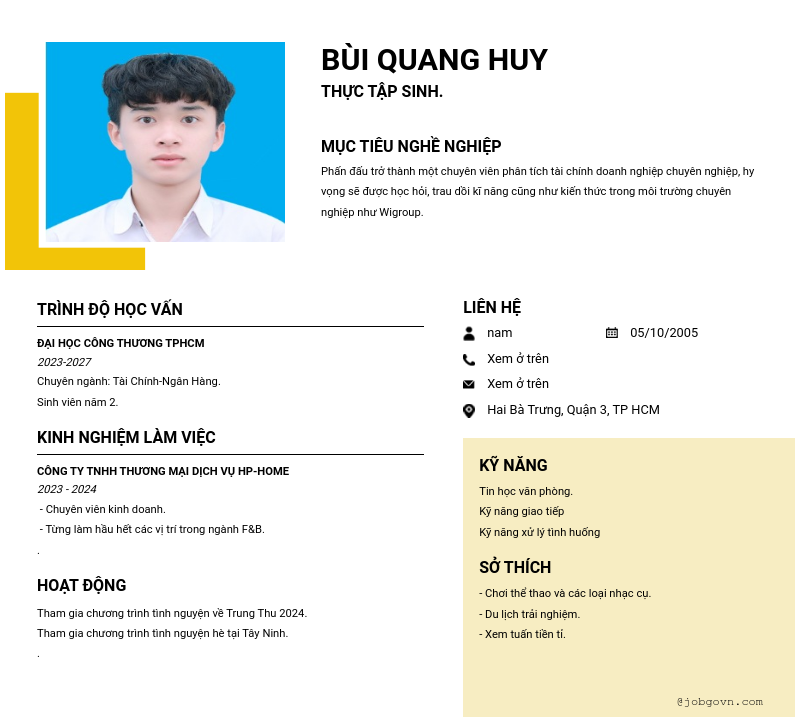 BÙI QUANG HUY
THỰC TẬP SINH.

MỤC TIÊU NGHỀ NGHIỆP

Phấn đấu trở thành một chuyên viên phân tích tài chính doanh nghiệp chuyên nghiệp, hy vọng sẽ được học hỏi, trau dồi kĩ năng cũng như kiến thức trong môi trường chuyên nghiệp như Wigroup.

TRÌNH ĐỘ HỌC VẤN

ĐẠI HỌC CÔNG THƯƠNG TPHCM
2023-2027
Chuyên ngành: Tài Chính-Ngân Hàng.
Sinh viên năm 2.

KINH NGHIỆM LÀM VIỆC

CÔNG TY TNHH THƯƠNG MẠI DỊCH VỤ HP-HOME
2023 - 2024
- Chuyên viên kinh doanh.
- Từng làm hầu hết các vị trí trong ngành F&B.
.

HOẠT ĐỘNG

Tham gia chương trình tình nguyện về Trung Thu 2024.
Tham gia chương trình tình nguyện hè tại Tây Ninh.
.

LIÊN HỆ

nam
05/10/2005
Xem ở trên
Xem ở trên
Hai Bà Trưng, Quận 3, TP HCM

KỸ NĂNG

Tin học văn phòng.
Kỹ năng giao tiếp
Kỹ năng xử lý tình huống

SỞ THÍCH

- Chơi thể thao và các loại nhạc cụ.
- Du lịch trải nghiệm.
- Xem tuấn tiền tỉ.

@jobgovn.com